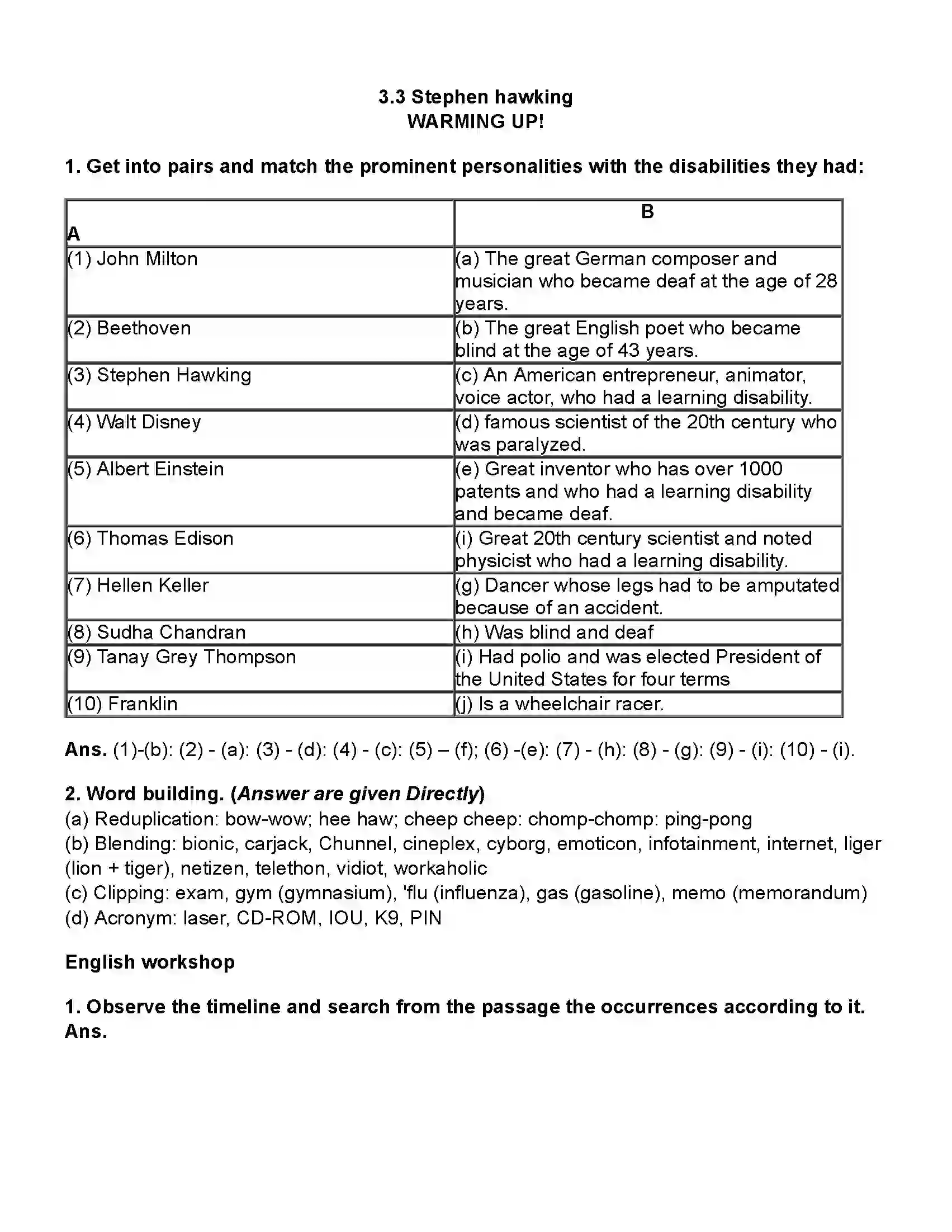 3.3 Stephen hawking
WARMING UP!

1. Get into pairs and match the prominent personalities with the disabilities they had:

| A | B |
|---|---|
| (1) John Milton | (a) The great German composer and musician who became deaf at the age of 28 years. |
| (2) Beethoven | (b) The great English poet who became blind at the age of 43 years. |
| (3) Stephen Hawking | (c) An American entrepreneur, animator, voice actor, who had a learning disability. |
| (4) Walt Disney | (d) famous scientist of the 20th century who was paralyzed. |
| (5) Albert Einstein | (e) Great inventor who has over 1000 patents and who had a learning disability and became deaf. |
| (6) Thomas Edison | (i) Great 20th century scientist and noted physicist who had a learning disability. |
| (7) Hellen Keller | (g) Dancer whose legs had to be amputated because of an accident. |
| (8) Sudha Chandran | (h) Was blind and deaf |
| (9) Tanay Grey Thompson | (i) Had polio and was elected President of the United States for four terms |
| (10) Franklin | (j) Is a wheelchair racer. |

Ans. (1)-(b): (2) - (a): (3) - (d): (4) - (c): (5) – (f); (6) -(e): (7) - (h): (8) - (g): (9) - (i): (10) - (i).

2. Word building. (Answer are given Directly)
(a) Reduplication: bow-wow; hee haw; cheep cheep: chomp-chomp: ping-pong
(b) Blending: bionic, carjack, Chunnel, cineplex, cyborg, emoticon, infotainment, internet, liger (lion + tiger), netizen, telethon, vidiot, workaholic
(c) Clipping: exam, gym (gymnasium), 'flu (influenza), gas (gasoline), memo (memorandum)
(d) Acronym: laser, CD-ROM, IOU, K9, PIN

English workshop

1. Observe the timeline and search from the passage the occurrences according to it.
Ans.